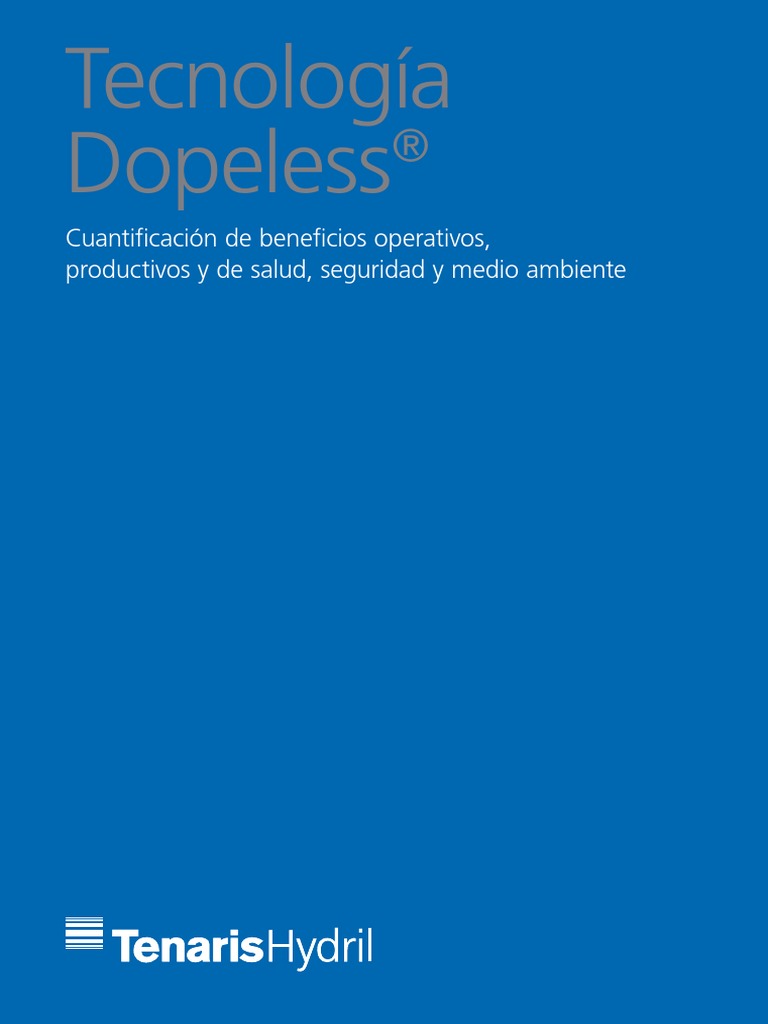 Tecnología Dopeless®

Cuantificación de beneficios operativos, productivos y de salud, seguridad y medio ambiente

TenarisHydril